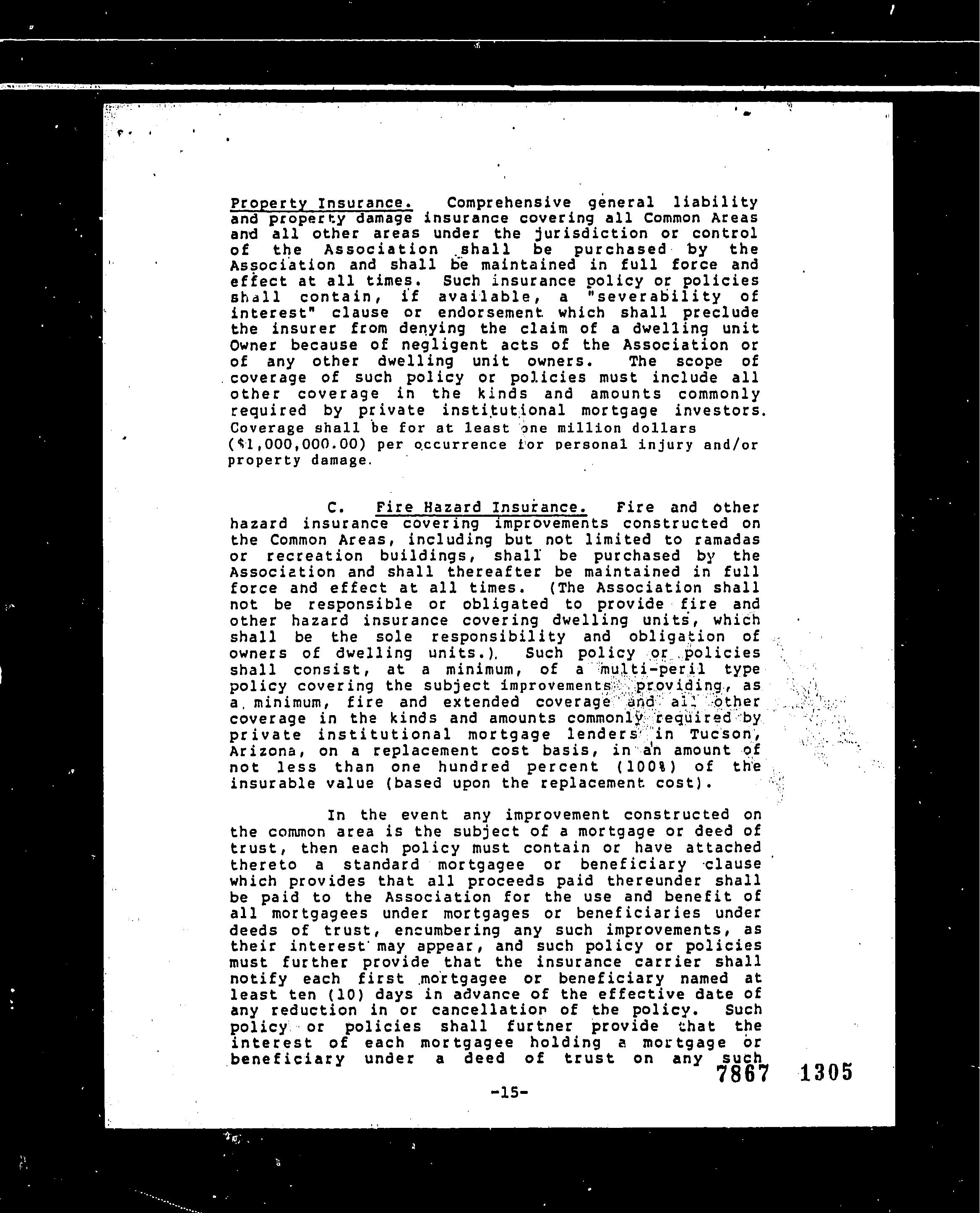 Property Insurance. Comprehensive general liability and property damage insurance covering all Common Areas and all other areas under the jurisdiction or control of the Association shall be purchased by the Association and shall be maintained in full force and effect at all times. Such insurance policy or policies shall contain, if available, a "severability of interest" clause or endorsement which shall preclude the insurer from denying the claim of a dwelling unit Owner because of negligent acts of the Association or of any other dwelling unit owners. The scope of coverage of such policy or policies must include all other coverage in the kinds and amounts commonly required by private institutional mortgage investors. Coverage shall be for at least one million dollars ($1,000,000.00) per occurrence for personal injury and/or property damage.

C. Fire Hazard Insurance. Fire and other hazard insurance covering improvements constructed on the Common Areas, including but not limited to ramadas or recreation buildings, shall be purchased by the Association and shall thereafter be maintained in full force and effect at all times. (The Association shall not be responsible or obligated to provide fire and other hazard insurance covering dwelling units, which shall be the sole responsibility and obligation of owners of dwelling units.). Such policy or policies shall consist, at a minimum, of a multi-peril type policy covering the subject improvements providing, as a minimum, fire and extended coverage and all other coverage in the kinds and amounts commonly required by private institutional mortgage lenders in Tucson, Arizona, on a replacement cost basis, in an amount of not less than one hundred percent (100%) of the insurable value (based upon the replacement cost).

In the event any improvement constructed on the common area is the subject of a mortgage or deed of trust, then each policy must contain or have attached thereto a standard mortgagee or beneficiary clause which provides that all proceeds paid thereunder shall be paid to the Association for the use and benefit of all mortgagees under mortgages or beneficiaries under deeds of trust, encumbering any such improvements, as their interest may appear, and such policy or policies must further provide that the insurance carrier shall notify each first mortgagee or beneficiary named at least ten (10) days in advance of the effective date of any reduction in or cancellation of the policy. Such policy or policies shall furtner provide that the interest of each mortgagee holding a mortgage or beneficiary under a deed of trust on any such

7867 1305

-15-